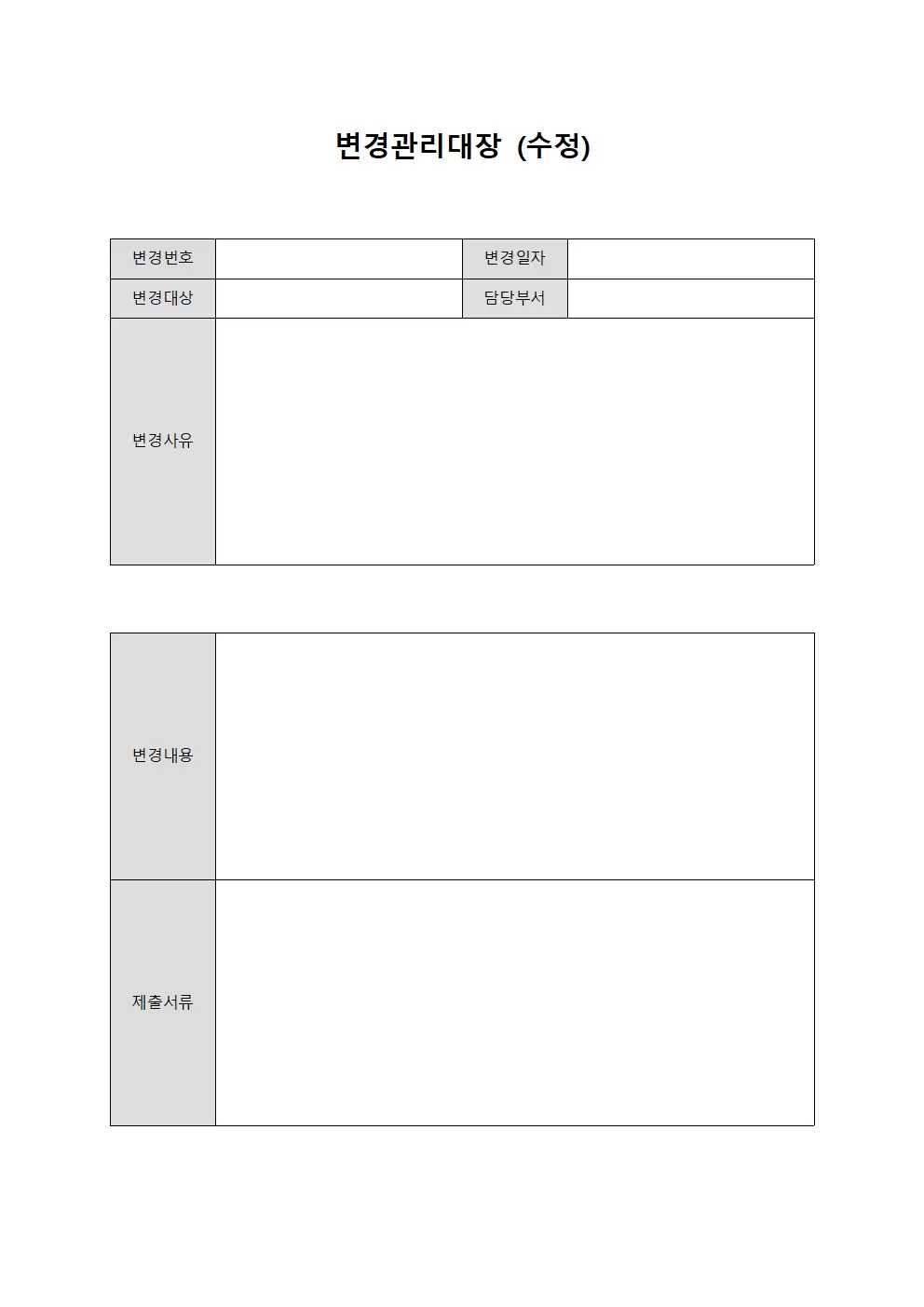 변경관리대장 (수정)

| 변경번호 | | 변경일자 | |
|---|---|---|---|
| 변경대상 | | 담당부서 | |
| 변경사유 | | | |

| 변경내용 | |
|---|---|
| 제출서류 | |